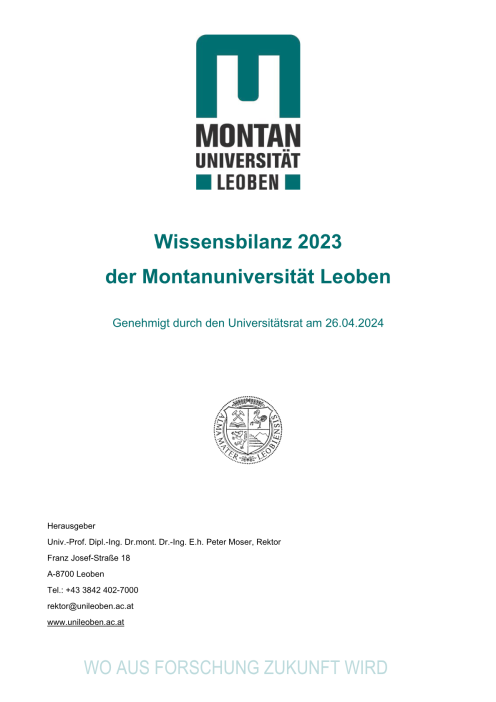 MONTAN
UNIVERSITÄT
LEOBEN

Wissensbilanz 2023
der Montanuniversität Leoben

Genehmigt durch den Universitätsrat am 26.04.2024

ALMA MATER LEOBIENSIS

Herausgeber
Univ.-Prof. Dipl.-Ing. Dr.mont. Dr.-Ing. E.h. Peter Moser, Rektor
Franz Josef-Straße 18
A-8700 Leoben
Tel.: +43 3842 402-7000
rektor@unileoben.ac.at
www.unileoben.ac.at

WO AUS FORSCHUNG ZUKUNFT WIRD